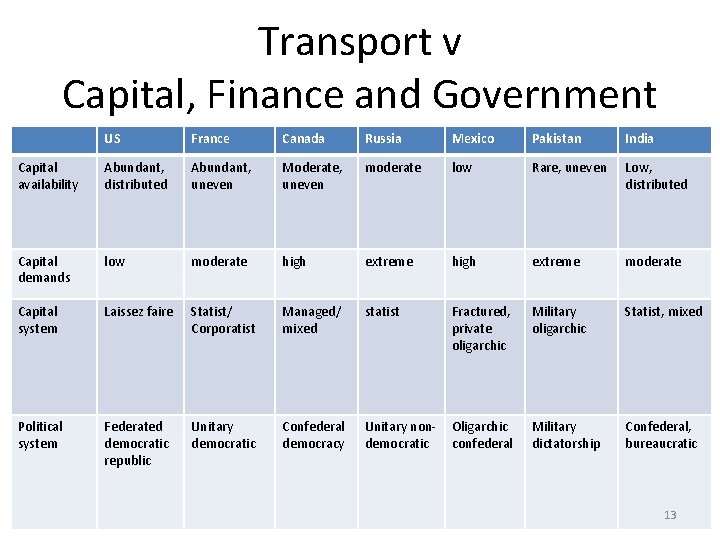 Transport v
Capital, Finance and Government

| | US | France | Canada | Russia | Mexico | Pakistan | India |
|---|---|---|---|---|---|---|---|
| Capital availability | Abundant, distributed | Abundant, uneven | Moderate, uneven | moderate | low | Rare, uneven | Low, distributed |
| Capital demands | low | moderate | high | extreme | high | extreme | moderate |
| Capital system | Laissez faire | Statist/ Corporatist | Managed/ mixed | statist | Fractured, private oligarchic | Military oligarchic | Statist, mixed |
| Political system | Federated democratic republic | Unitary democratic | Confederal democracy | Unitary non-democratic | Oligarchic confederal | Military dictatorship | Confederal, bureaucratic |

13